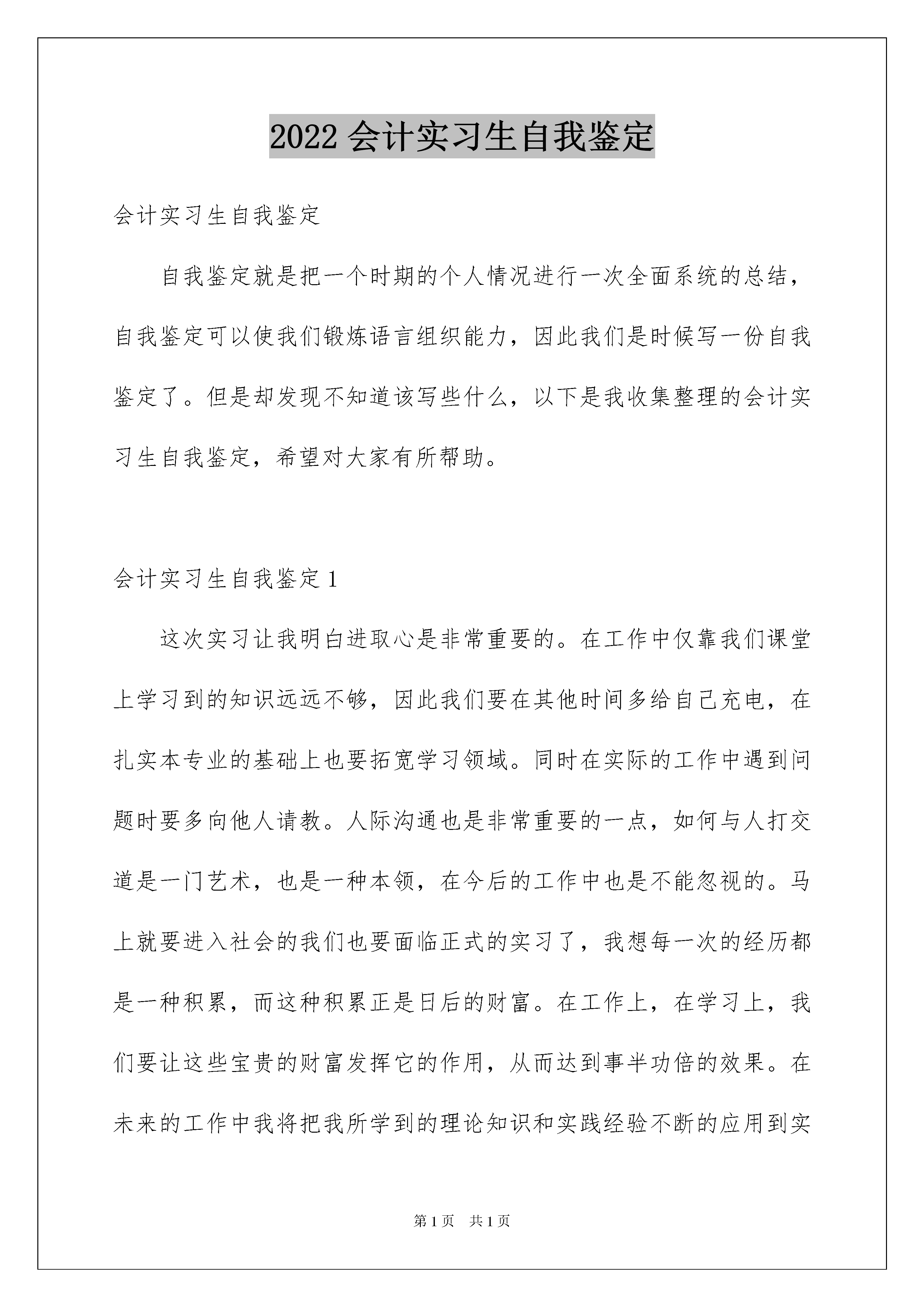 2022 会计实习生自我鉴定

会计实习生自我鉴定

自我鉴定就是把一个时期的个人情况进行一次全面系统的总结，自我鉴定可以使我们锻炼语言组织能力，因此我们是时候写一份自我鉴定了。但是却发现不知道该写些什么，以下是我收集整理的会计实习生自我鉴定，希望对大家有所帮助。

会计实习生自我鉴定 1

这次实习让我明白进取心是非常重要的。在工作中仅靠我们课堂上学习到的知识远远不够，因此我们要在其他时间多给自己充电，在扎实本专业的基础上也要拓宽学习领域。同时在实际的工作中遇到问题时要多向他人请教。人际沟通也是非常重要的一点，如何与人打交道是一门艺术，也是一种本领，在今后的工作中也是不能忽视的。马上就要进入社会的我们也要面临正式的实习了，我想每一次的经历都是一种积累，而这种积累正是日后的财富。在工作上，在学习上，我们要让这些宝贵的财富发挥它的作用，从而达到事半功倍的效果。在未来的工作中我将把我所学到的理论知识和实践经验不断的应用到实

第 1 页　共 1 页